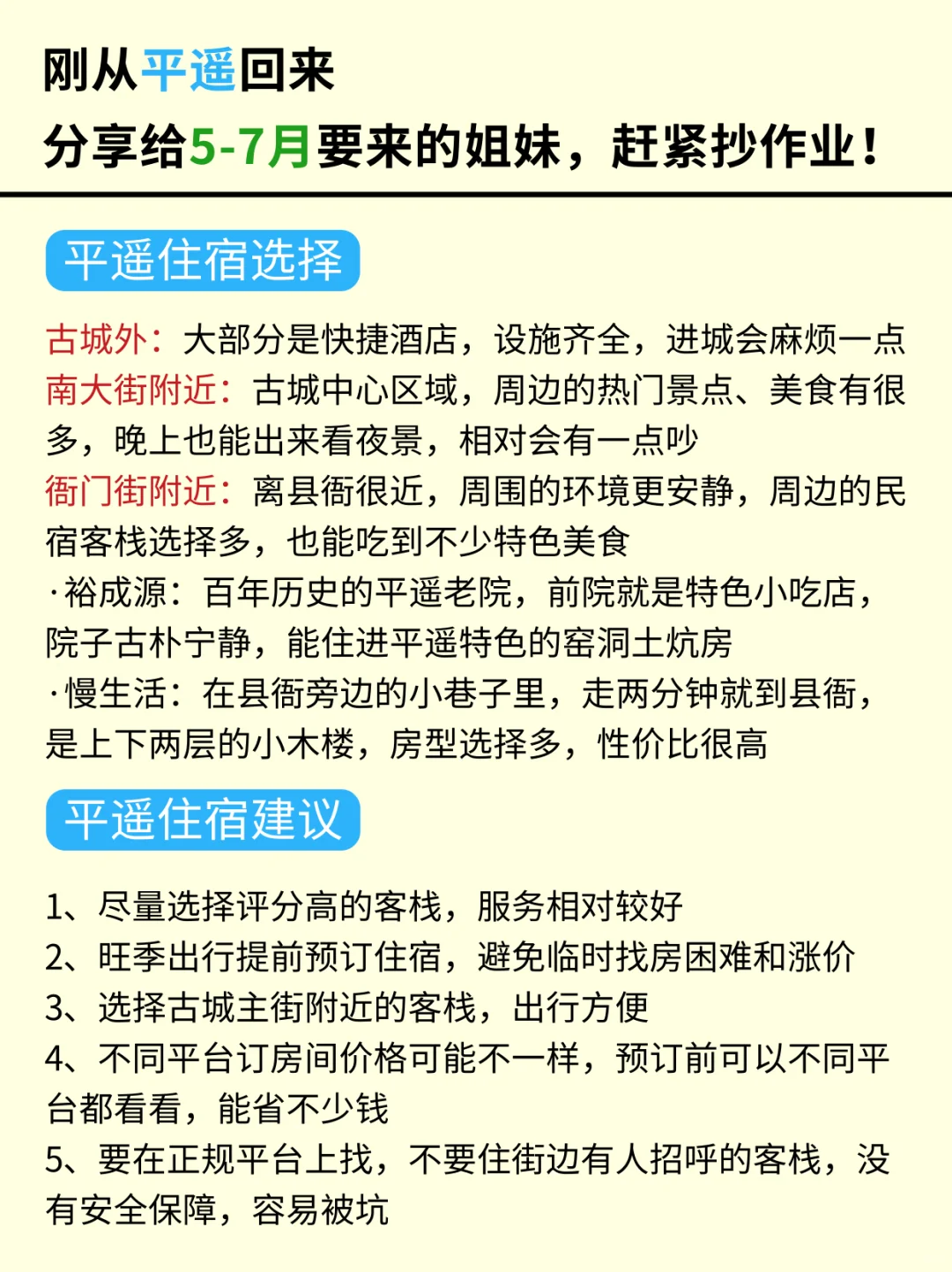 刚从平遥回来
分享给5-7月要来的姐妹，赶紧抄作业！

平遥住宿选择

古城外：大部分是快捷酒店，设施齐全，进城会麻烦一点
南大街附近：古城中心区域，周边的热门景点、美食有很多，晚上也能出来看夜景，相对会有一点吵
衙门街附近：离县衙很近，周围的环境更安静，周边的民宿客栈选择多，也能吃到不少特色美食
·裕成源：百年历史的平遥老院，前院就是特色小吃店，院子古朴宁静，能住进平遥特色的窑洞土炕房
·慢生活：在县衙旁边的小巷子里，走两分钟就到县衙，是上下两层的小木楼，房型选择多，性价比很高

平遥住宿建议

1、尽量选择评分高的客栈，服务相对较好
2、旺季出行提前预订住宿，避免临时找房困难和涨价
3、选择古城主街附近的客栈，出行方便
4、不同平台订房间价格可能不一样，预订前可以不同平台都看看，能省不少钱
5、要在正规平台上找，不要住街边有人招呼的客栈，没有安全保障，容易被坑